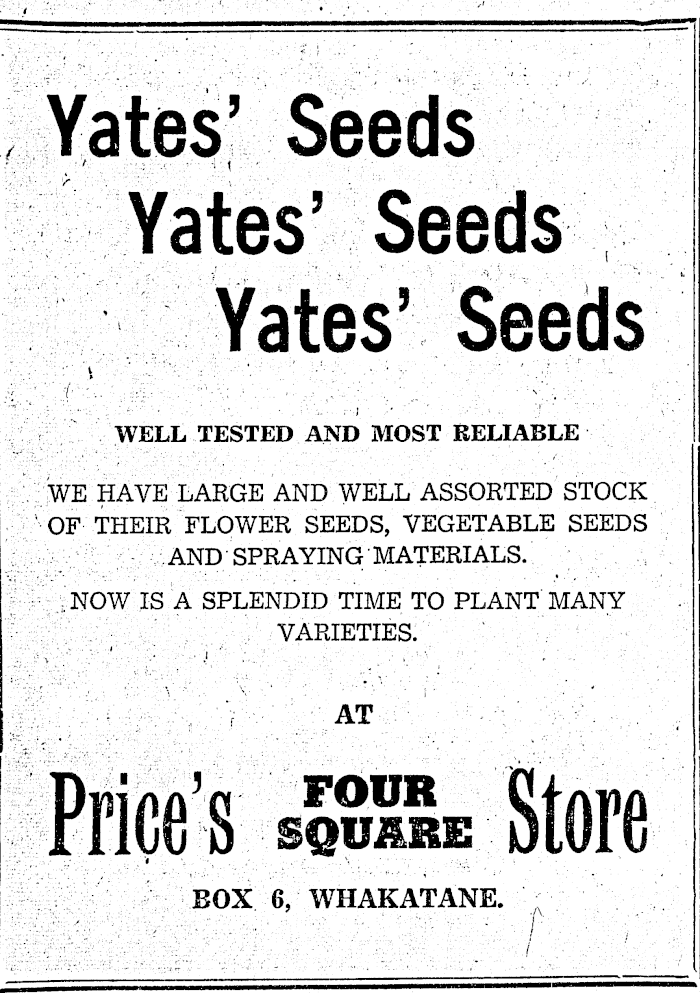 Yates' Seeds
Yates' Seeds
Yates' Seeds

WELL TESTED AND MOST RELIABLE

WE HAVE LARGE AND WELL ASSORTED STOCK OF THEIR FLOWER SEEDS, VEGETABLE SEEDS AND SPRAYING MATERIALS.

NOW IS A SPLENDID TIME TO PLANT MANY VARIETIES.

AT

Price's FOUR SQUARE Store

BOX 6, WHAKATANE.